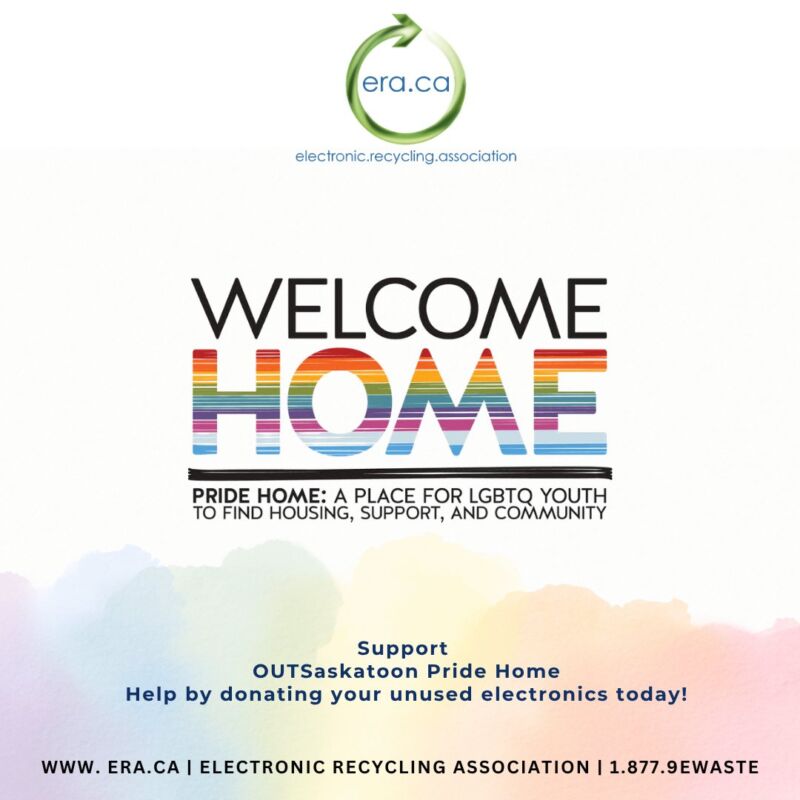 era.ca
electronic.recycling.association

WELCOME
HOME

PRIDE HOME: A PLACE FOR LGBTQ YOUTH TO FIND HOUSING, SUPPORT, AND COMMUNITY

Support
OUTSaskatoon Pride Home
Help by donating your unused electronics today!

WWW. ERA.CA | ELECTRONIC RECYCLING ASSOCIATION | 1.877.9EWASTE